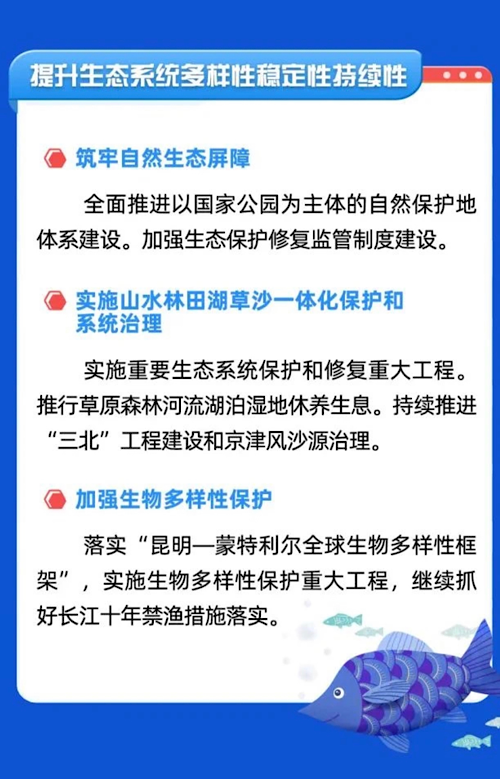 提升生态系统多样性稳定性持续性

筑牢自然生态屏障

全面推进以国家公园为主体的自然保护地体系建设。加强生态保护修复监管制度建设。

实施山水林田湖草沙一体化保护和系统治理

实施重要生态系统保护和修复重大工程。推行草原森林河流湖泊湿地休养生息。持续推进“三北”工程建设和京津风沙源治理。

加强生物多样性保护

落实“昆明—蒙特利尔全球生物多样性框架”，实施生物多样性保护重大工程，继续抓好长江十年禁渔措施落实。